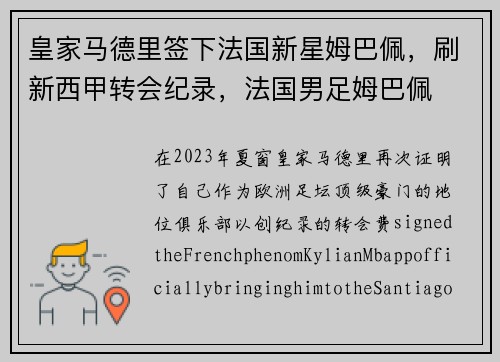 皇家马德里签下法国新星姆巴佩，刷新西甲转会纪录，法国男足姆巴佩

在2023年夏窗皇家马德里再次证明了自己作为欧洲足坛顶级豪门的地位俱乐部以创纪录的转会费signedtheFrenchphenomKylianMbappofficiallybringinghimtotheSantiago